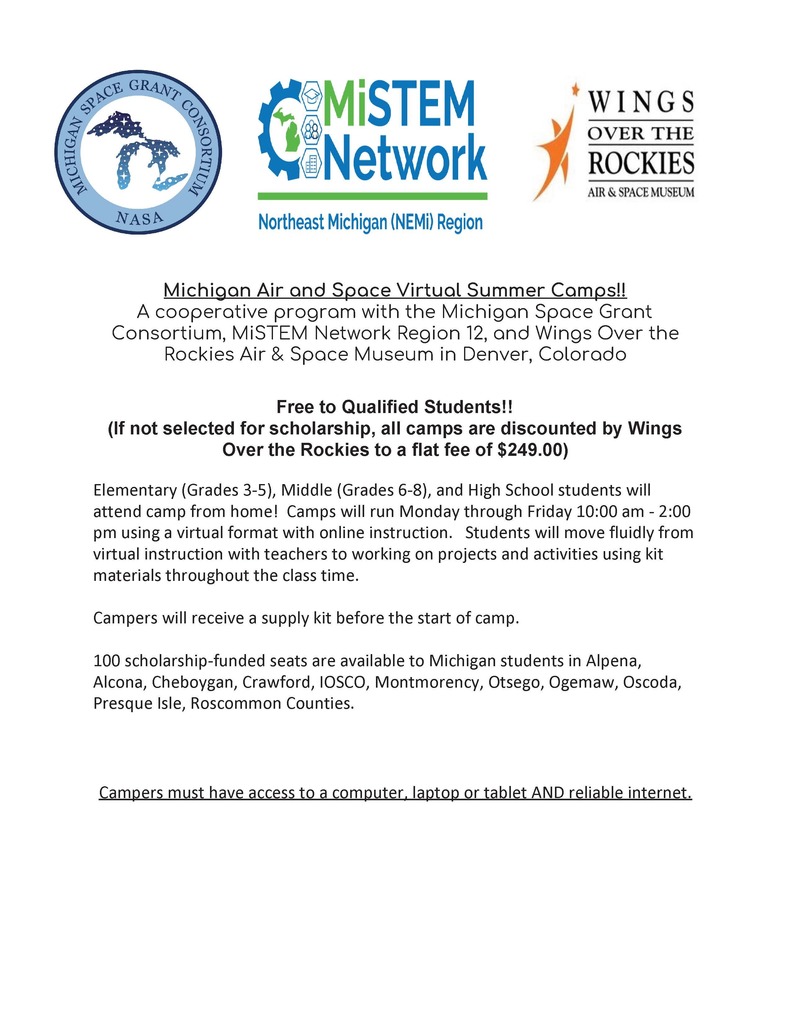 MICHIGAN SPACE GRANT CONSORTIUM
NASA

MiSTEM Network
Northeast Michigan (NEMi) Region

WINGS OVER THE ROCKIES
AIR & SPACE MUSEUM

Michigan Air and Space Virtual Summer Camps!!
A cooperative program with the Michigan Space Grant Consortium, MiSTEM Network Region 12, and Wings Over the Rockies Air & Space Museum in Denver, Colorado

Free to Qualified Students!!
(If not selected for scholarship, all camps are discounted by Wings Over the Rockies to a flat fee of $249.00)

Elementary (Grades 3-5), Middle (Grades 6-8), and High School students will attend camp from home! Camps will run Monday through Friday 10:00 am - 2:00 pm using a virtual format with online instruction. Students will move fluidly from virtual instruction with teachers to working on projects and activities using kit materials throughout the class time.

Campers will receive a supply kit before the start of camp.

100 scholarship-funded seats are available to Michigan students in Alpena, Alcona, Cheboygan, Crawford, IOSCO, Montmorency, Otsego, Ogemaw, Oscoda, Presque Isle, Roscommon Counties.

Campers must have access to a computer, laptop or tablet AND reliable internet.